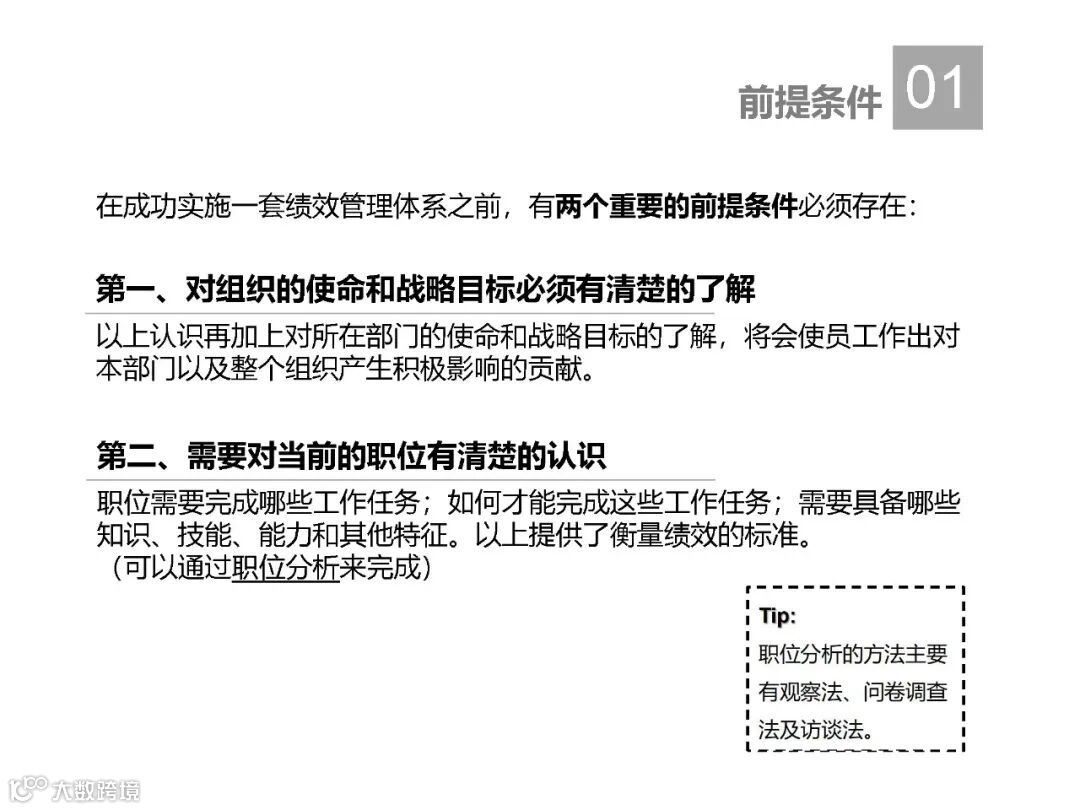 前提条件 01

在成功实施一套绩效管理体系之前，有两个重要的前提条件必须存在：

第一、对组织的使命和战略目标必须有清楚的了解

以上认识再加上对所在部门的使命和战略目标的了解，将会使员工作出对本部门以及整个组织产生积极影响的贡献。

第二、需要对当前的职位有清楚的认识

职位需要完成哪些工作任务；如何才能完成这些工作任务；需要具备哪些知识、技能、能力和其他特征。以上提供了衡量绩效的标准。
（可以通过职位分析来完成）

Tip:
职位分析的方法主要有观察法、问卷调查法及访谈法。

大数跨境